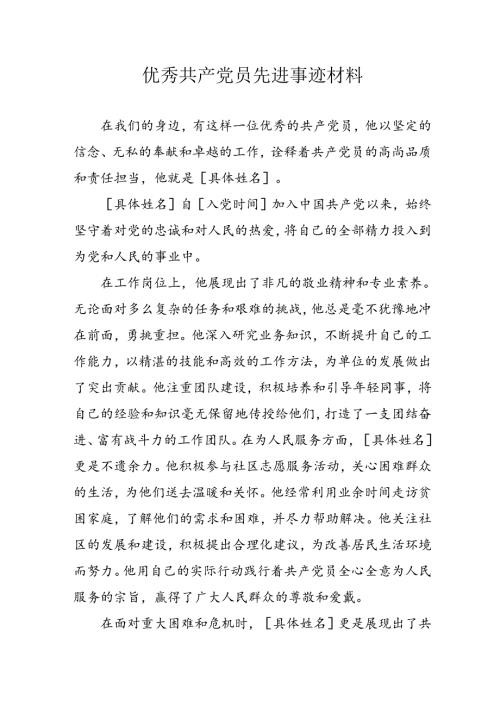 优秀共产党员先进事迹材料

在我们的身边，有这样一位优秀的共产党员，他以坚定的信念、无私的奉献和卓越的工作，诠释着共产党员的高尚品质和责任担当，他就是［具体姓名］。

［具体姓名］自［入党时间］加入中国共产党以来，始终坚守着对党的忠诚和对人民的热爱，将自己的全部精力投入到为党和人民的事业中。

在工作岗位上，他展现出了非凡的敬业精神和专业素养。无论面对多么复杂的任务和艰难的挑战，他总是毫不犹豫地冲在前面，勇挑重担。他深入研究业务知识，不断提升自己的工作能力，以精湛的技能和高效的工作方法，为单位的发展做出了突出贡献。他注重团队建设，积极培养和引导年轻同事，将自己的经验和知识毫无保留地传授给他们，打造了一支团结奋进、富有战斗力的工作团队。在为人民服务方面，［具体姓名］更是不遗余力。他积极参与社区志愿服务活动，关心困难群众的生活，为他们送去温暖和关怀。他经常利用业余时间走访贫困家庭，了解他们的需求和困难，并尽力帮助解决。他关注社区的发展和建设，积极提出合理化建议，为改善居民生活环境而努力。他用自己的实际行动践行着共产党员全心全意为人民服务的宗旨，赢得了广大人民群众的尊敬和爱戴。

在面对重大困难和危机时，［具体姓名］更是展现出了共